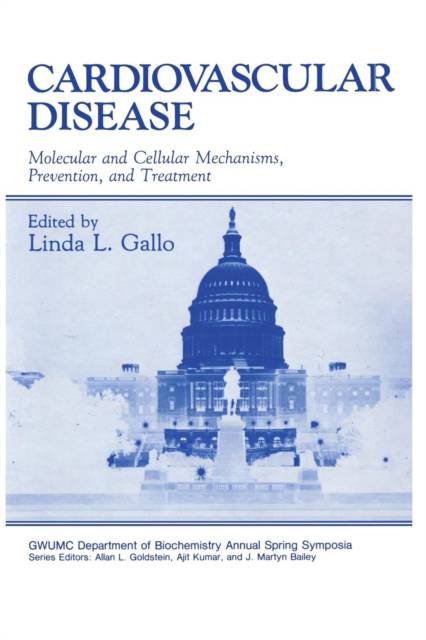 CARDIOVASCULAR DISEASE

Molecular and Cellular Mechanisms, Prevention, and Treatment

Edited by
Linda L. Gallo

GWUMC Department of Biochemistry Annual Spring Symposia
Series Editors: Allan L. Goldstein, Ajit Kumar, and J. Martyn Bailey